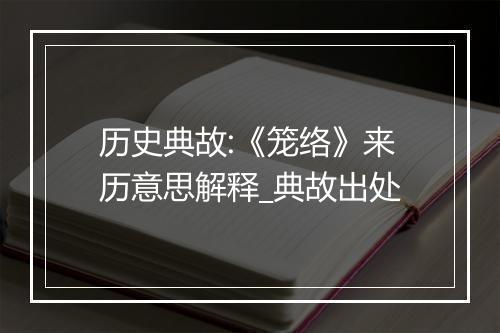 历史典故:《笼络》来历意思解释_典故出处